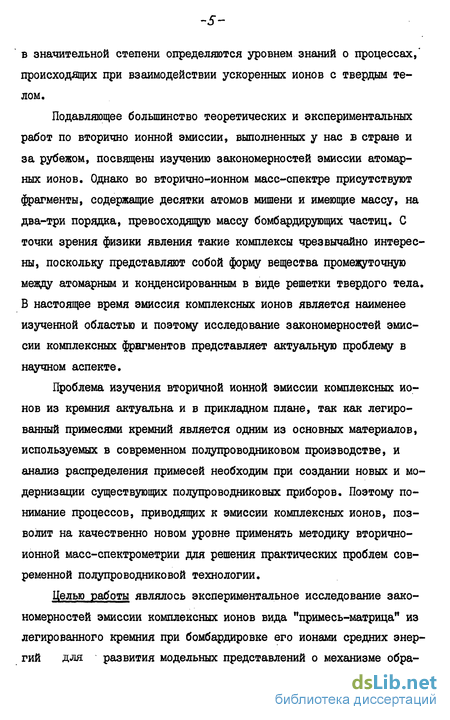 -5-

в значительной степени определяются уровнем знаний о процессах, происходящих при взаимодействии ускоренных ионов с твердым телом.

Подавляющее большинство теоретических и экспериментальных работ по вторично ионной эмиссии, выполненных у нас в стране и за рубежом, посвящены изучению закономерностей эмиссии атомарных ионов. Однако во вторично-ионном масс-спектре присутствуют фрагменты, содержащие десятки атомов мишени и имеющие массу, на два-три порядка, превосходящую массу бомбардирующих частиц. С точки зрения физики явления такие комплексы чрезвычайно интересны, поскольку представляют собой форму вещества промежуточную между атомарным и конденсированным в виде решетки твердого тела. В настоящее время эмиссия комплексных ионов является наименее изученной областью и поэтому исследование закономерностей эмиссии комплексных фрагментов представляет актуальную проблему в научном аспекте.

Проблема изучения вторичной ионной эмиссии комплексных ионов из кремния актуальна и в прикладном плане, так как легированный примесями кремний является одним из основных материалов, используемых в современном полупроводниковом производстве, и анализ распределения примесей необходим при создании новых и модернизации существующих полупроводниковых приборов. Поэтому понимание процессов, приводящих к эмиссии комплексных ионов, позволит на качественно новом уровне применять методику вторично-ионной масс-спектрометрии для решения практических проблем современной полупроводниковой технологии.

Целью работы являлось экспериментальное исследование закономерностей эмиссии комплексных ионов вида "примесь-матрица" из легированного кремния при бомбардировке его ионами средних энергий для развития модельных представлений о механизме обра-

dsLib.net
библиотека диссертаций